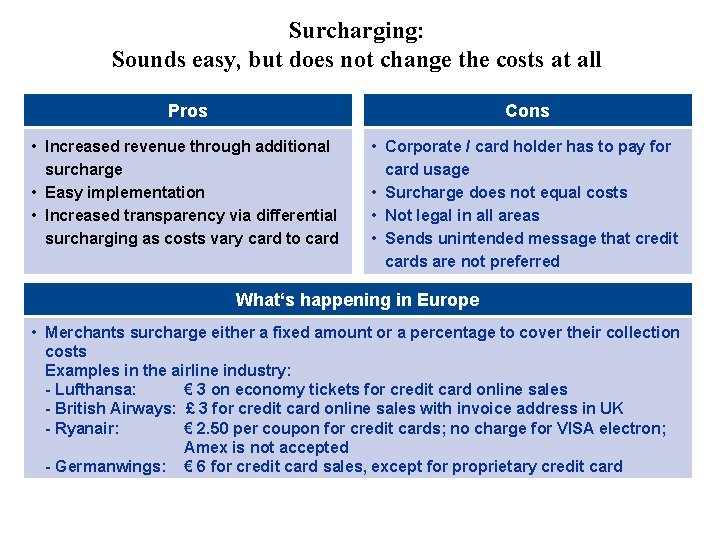 Surcharging:
Sounds easy, but does not change the costs at all

Pros

• Increased revenue through additional surcharge
• Easy implementation
• Increased transparency via differential surcharging as costs vary card to card

Cons

• Corporate / card holder has to pay for card usage
• Surcharge does not equal costs
• Not legal in all areas
• Sends unintended message that credit cards are not preferred

What‘s happening in Europe

• Merchants surcharge either a fixed amount or a percentage to cover their collection costs
Examples in the airline industry:
- Lufthansa: € 3 on economy tickets for credit card online sales
- British Airways: £ 3 for credit card online sales with invoice address in UK
- Ryanair: € 2.50 per coupon for credit cards; no charge for VISA electron; Amex is not accepted
- Germanwings: € 6 for credit card sales, except for proprietary credit card